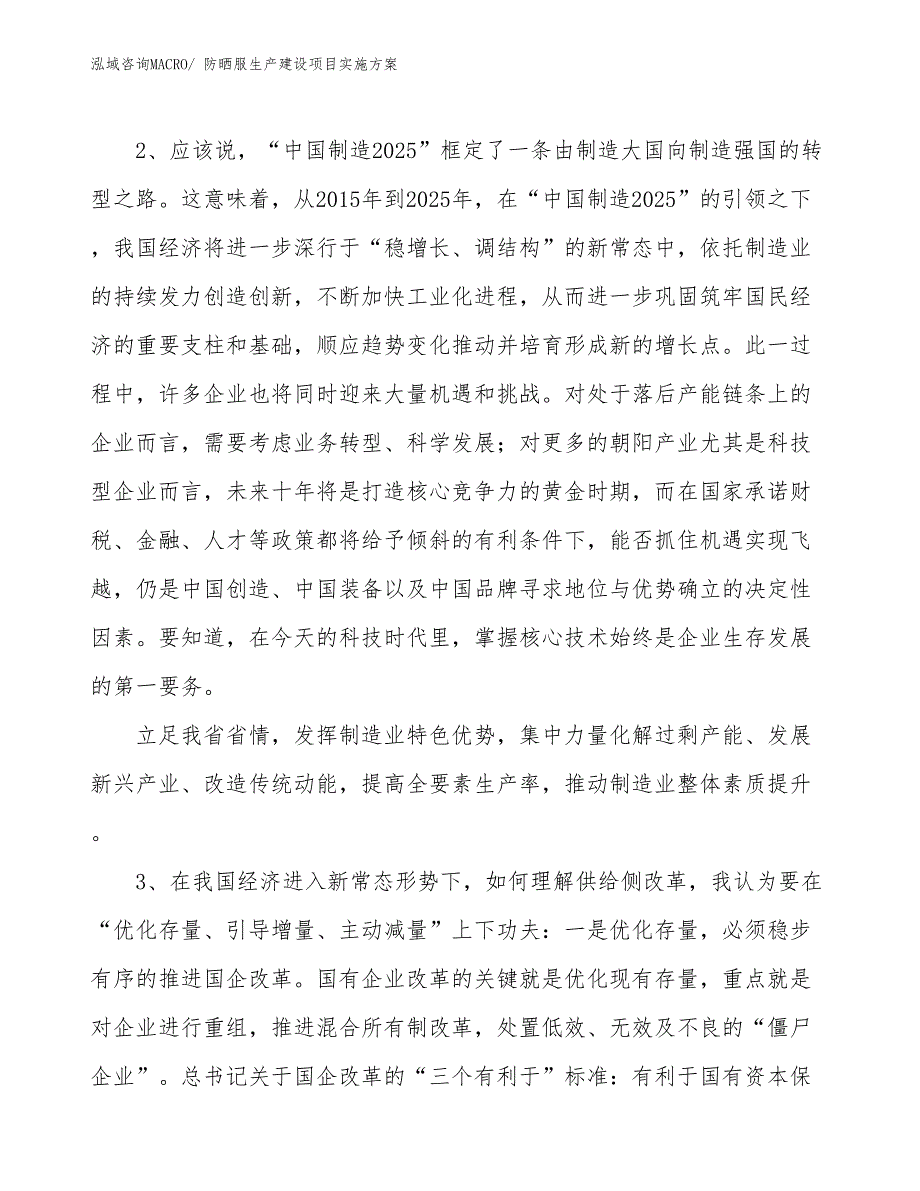 泓域咨询MACRO/ 防晒服生产建设项目实施方案

2、应该说，“中国制造2025”框定了一条由制造大国向制造强国的转型之路。这意味着，从2015年到2025年，在“中国制造2025”的引领之下，我国经济将进一步深行于“稳增长、调结构”的新常态中，依托制造业的持续发力创造创新，不断加快工业化进程，从而进一步巩固筑牢国民经济的重要支柱和基础，顺应趋势变化推动并培育形成新的增长点。此一过程中，许多企业也将同时迎来大量机遇和挑战。对处于落后产能链条上的企业而言，需要考虑业务转型、科学发展；对更多的朝阳产业尤其是科技型企业而言，未来十年将是打造核心竞争力的黄金时期，而在国家承诺财税、金融、人才等政策都将给予倾斜的有利条件下，能否抓住机遇实现飞越，仍是中国创造、中国装备以及中国品牌寻求地位与优势确立的决定性因素。要知道，在今天的科技时代里，掌握核心技术始终是企业生存发展的第一要务。

立足我省省情，发挥制造业特色优势，集中力量化解过剩产能、发展新兴产业、改造传统动能，提高全要素生产率，推动制造业整体素质提升。

3、在我国经济进入新常态形势下，如何理解供给侧改革，我认为要在“优化存量、引导增量、主动减量”上下功夫：一是优化存量，必须稳步有序的推进国企改革。国有企业改革的关键就是优化现有存量，重点就是对企业进行重组，推进混合所有制改革，处置低效、无效及不良的“僵尸企业”。总书记关于国企改革的“三个有利于”标准：有利于国有资本保